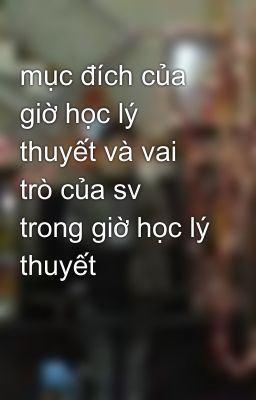 mục đích của giờ học lý thuyết và vai trò của sv trong giờ học lý thuyết